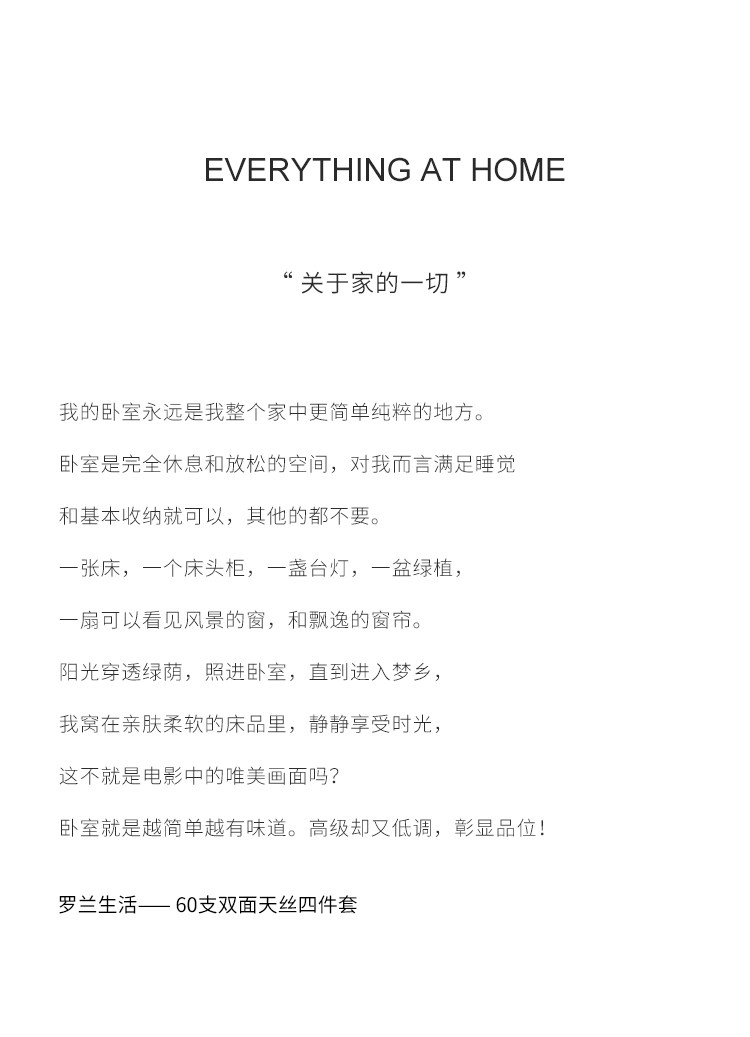 EVERYTHING AT HOME

“ 关于家的一切 ”

我的卧室永远是我整个家中更简单纯粹的地方。

卧室是完全休息和放松的空间，对我而言满足睡觉

和基本收纳就可以，其他的都不要。

一张床，一个床头柜，一盏台灯，一盆绿植，

一扇可以看见风景的窗，和飘逸的窗帘。

阳光穿透绿荫，照进卧室，直到进入梦乡，

我窝在亲肤柔软的床品里，静静享受时光，

这不就是电影中的唯美画面吗？

卧室就是越简单越有味道。高级却又低调，彰显品位！

罗兰生活—— 60支双面天丝四件套